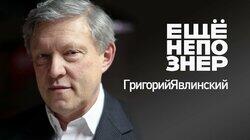 ЕЩЁ
НЕПО
ЗНЕР

ГригорийЯвлинский